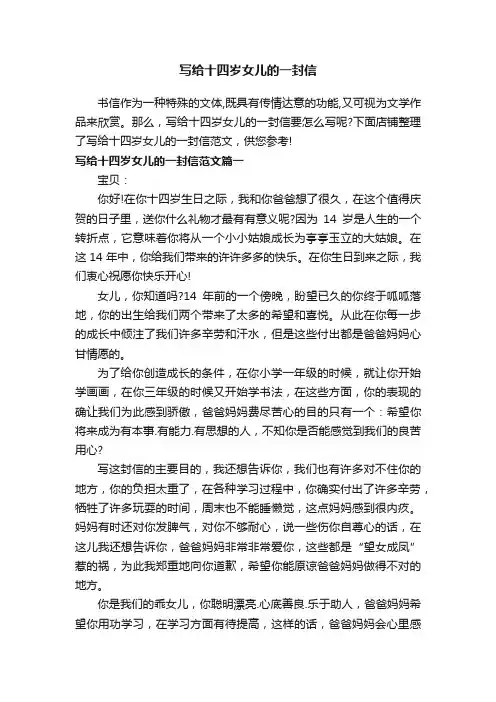 写给十四岁女儿的一封信

书信作为一种特殊的文体,既具有传情达意的功能,又可视为文学作品来欣赏。那么，写给十四岁女儿的一封信要怎么写呢?下面店铺整理了写给十四岁女儿的一封信范文，供您参考!

写给十四岁女儿的一封信范文篇一

宝贝：

你好!在你十四岁生日之际，我和你爸爸想了很久，在这个值得庆贺的日子里，送你什么礼物才最有有意义呢?因为 14 岁是人生的一个转折点，它意味着你将从一个小小姑娘成长为亭亭玉立的大姑娘。在这 14 年中，你给我们带来的许许多多的快乐。在你生日到来之际，我们衷心祝愿你快乐开心!

女儿，你知道吗?14 年前的一个傍晚，盼望已久的你终于呱呱落地，你的出生给我们两个带来了太多的希望和喜悦。从此在你每一步的成长中倾注了我们许多辛劳和汗水，但是这些付出都是爸爸妈妈心甘情愿的。

为了给你创造成长的条件，在你小学一年级的时候，就让你开始学画画，在你三年级的时候又开始学书法，在这些方面，你的表现的确让我们为此感到骄傲，爸爸妈妈费尽苦心的目的只有一个：希望你将来成为有本事.有能力.有思想的人，不知你是否能感觉到我们的良苦用心?

写这封信的主要目的，我还想告诉你，我们也有许多对不住你的地方，你的负担太重了，在各种学习过程中，你确实付出了许多辛劳，牺牲了许多玩耍的时间，周末也不能睡懒觉，这点妈妈感到很内疚。妈妈有时还对你发脾气，对你不够耐心，说一些伤你自尊心的话，在这儿我还想告诉你，爸爸妈妈非常非常爱你，这些都是“望女成凤”惹的祸，为此我郑重地向你道歉，希望你能原谅爸爸妈妈做得不对的地方。

你是我们的乖女儿，你聪明漂亮.心底善良.乐于助人，爸爸妈妈希望你用功学习，在学习方面有待提高，这样的话，爸爸妈妈会心里感